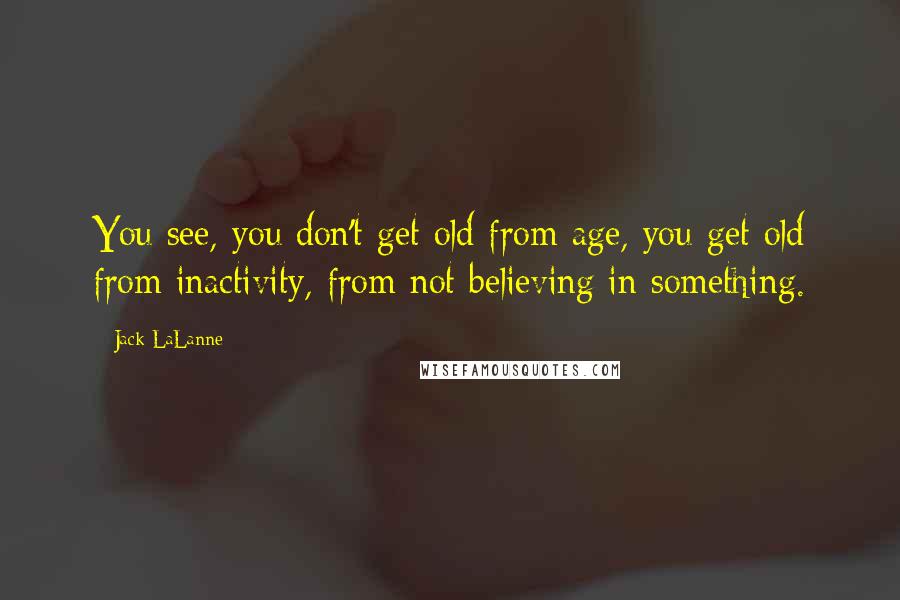 You see, you don't get old from age, you get old from inactivity, from not believing in something.

Jack LaLanne

WISEFAMOUSQUOTES.COM